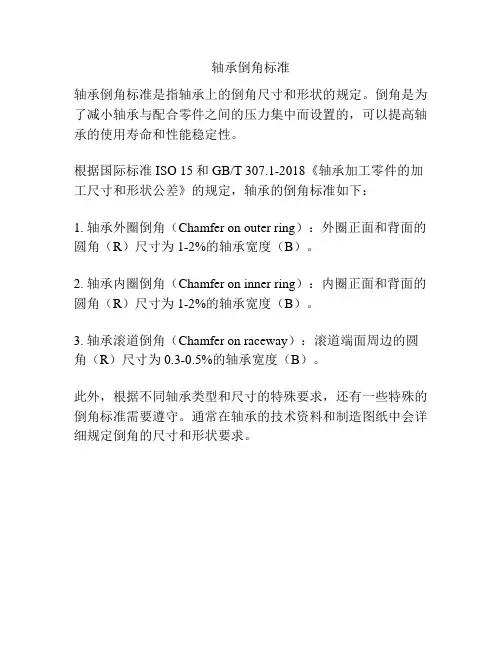 轴承倒角标准

轴承倒角标准是指轴承上的倒角尺寸和形状的规定。倒角是为了减小轴承与配合零件之间的压力集中而设置的，可以提高轴承的使用寿命和性能稳定性。

根据国际标准ISO 15和GB/T 307.1-2018《轴承加工零件的加工尺寸和形状公差》的规定，轴承的倒角标准如下：

1.轴承外圈倒角（Chamfer on outer ring）：外圈正面和背面的圆角（R）尺寸为1-2%的轴承宽度（B）。

2.轴承内圈倒角（Chamfer on inner ring）：内圈正面和背面的圆角（R）尺寸为1-2%的轴承宽度（B）。

3.轴承滚道倒角（Chamfer on raceway）：滚道端面周边的圆角（R）尺寸为0.3-0.5%的轴承宽度（B）。

此外，根据不同轴承类型和尺寸的特殊要求，还有一些特殊的倒角标准需要遵守。通常在轴承的技术资料和制造图纸中会详细规定倒角的尺寸和形状要求。